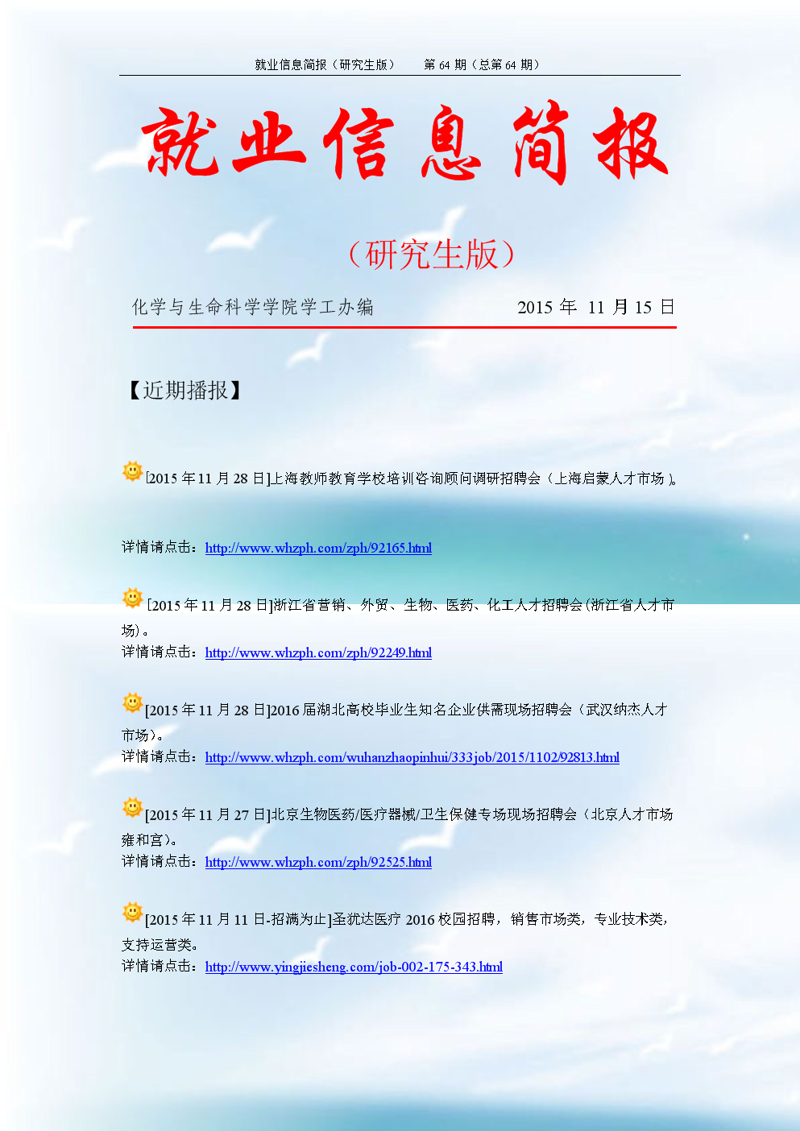 就业信息简报（研究生版）　　第 64 期（总第 64 期）

就业信息简报

（研究生版）

化学与生命科学学院学工办编　　　　2015 年 11 月 15 日

【近期播报】

[2015 年 11 月 28 日]上海教师教育学校培训咨询顾问调研招聘会（上海启蒙人才市场）。

详情请点击：http://www.whzph.com/zph/92165.html

[2015 年 11 月 28 日]浙江省营销、外贸、生物、医药、化工人才招聘会(浙江省人才市场)。
详情请点击：http://www.whzph.com/zph/92249.html

[2015 年 11 月 28 日]2016 届湖北高校毕业生知名企业供需现场招聘会（武汉纳杰人才市场）。
详情请点击：http://www.whzph.com/wuhanzhaopinhui/333job/2015/1102/92813.html

[2015 年 11 月 27 日]北京生物医药/医疗器械/卫生保健专场现场招聘会（北京人才市场雍和宫）。
详情请点击：http://www.whzph.com/zph/92525.html

[2015 年 11 月 11 日-招满为止]圣犹达医疗 2016 校园招聘，销售市场类，专业技术类，支持运营类。
详情请点击：http://www.yingjiesheng.com/job-002-175-343.html